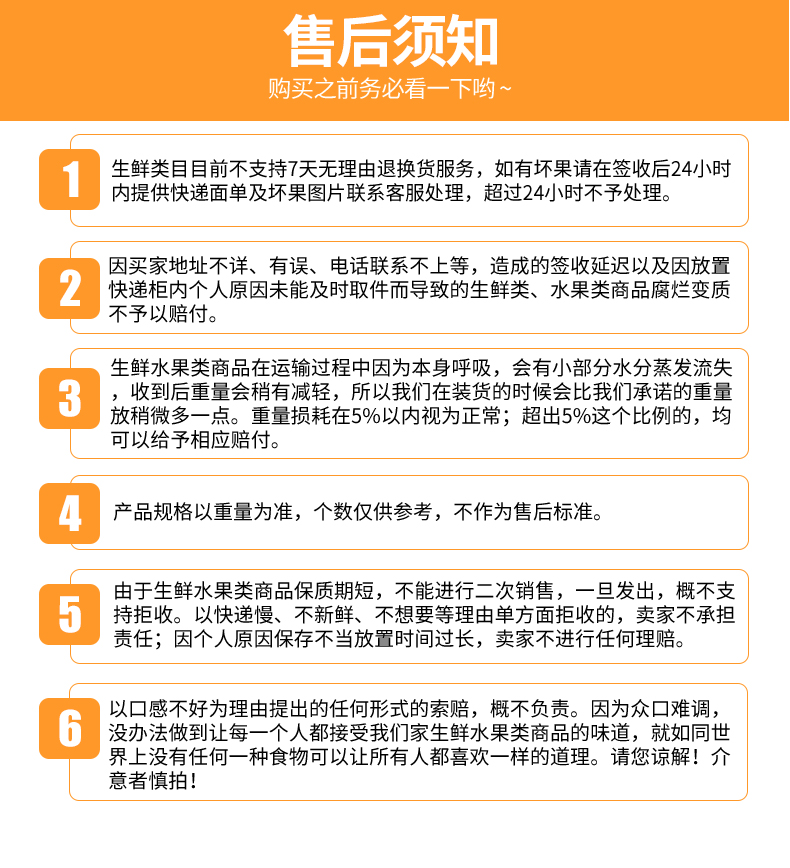 售后须知
购买之前务必看一下哟~

1
生鲜类目目前不支持7天无理由退换货服务，如有坏果请在签收后24小时内提供快递面单及坏果图片联系客服处理，超过24小时不予处理。

2
因买家地址不详、有误、电话联系不上等，造成的签收延迟以及因放置快递柜内个人原因未能及时取件而导致的生鲜类、水果类商品腐烂变质不予以赔付。

3
生鲜水果类商品在运输过程中因为本身呼吸，会有小部分水分蒸发流失，收到后重量会稍有减轻，所以我们在装货的时候会比我们承诺的重量放稍微多一点。重量损耗在5%以内视为正常；超出5%这个比例的，均可以给予相应赔付。

4
产品规格以重量为准，个数仅供参考，不作为售后标准。

5
由于生鲜水果类商品保质期短，不能进行二次销售，一旦发出，概不支持拒收。以快递慢、不新鲜、不想要等理由单方面拒收的，卖家不承担责任；因个人原因保存不当放置时间过长，卖家不进行任何理赔。

6
以口感不好为理由提出的任何形式的索赔，概不负责。因为众口难调，没办法做到让每一个人都接受我们家生鲜水果类商品的味道，就如同世界上没有任何一种食物可以让所有人都喜欢一样的道理。请您谅解！介意者慎拍！